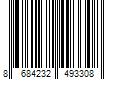 8 684232 493308